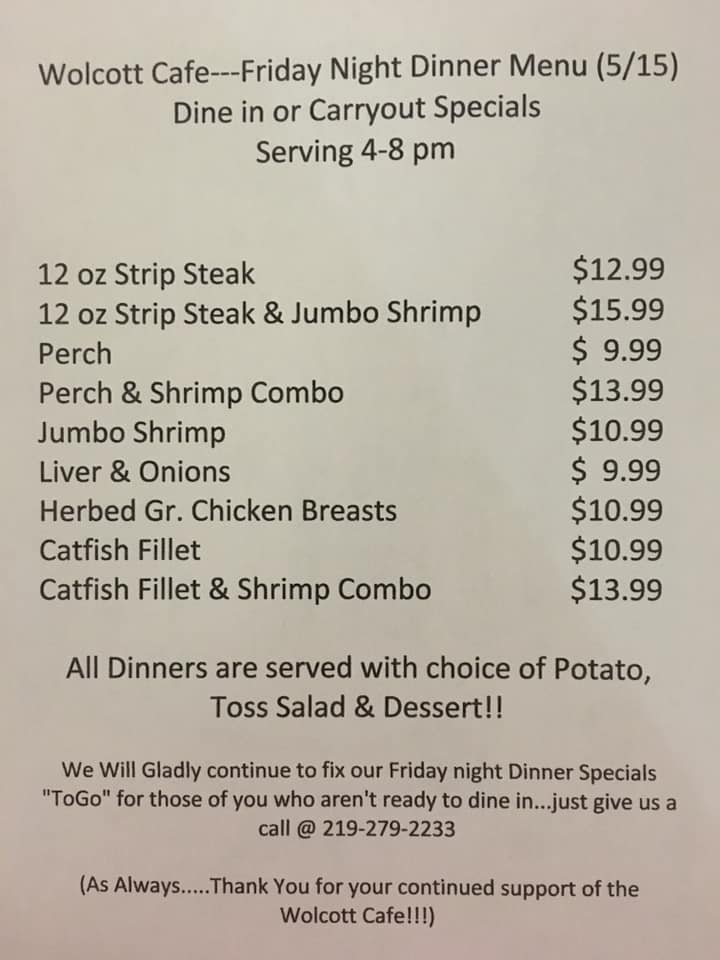 Wolcott Cafe---Friday Night Dinner Menu (5/15)
Dine in or Carryout Specials
Serving 4-8 pm

12 oz Strip Steak $12.99
12 oz Strip Steak & Jumbo Shrimp $15.99
Perch $ 9.99
Perch & Shrimp Combo $13.99
Jumbo Shrimp $10.99
Liver & Onions $ 9.99
Herbed Gr. Chicken Breasts $10.99
Catfish Fillet $10.99
Catfish Fillet & Shrimp Combo $13.99

All Dinners are served with choice of Potato, Toss Salad & Dessert!!

We Will Gladly continue to fix our Friday night Dinner Specials "ToGo" for those of you who aren't ready to dine in...just give us a call @ 219-279-2233

(As Always.....Thank You for your continued support of the Wolcott Cafe!!!)